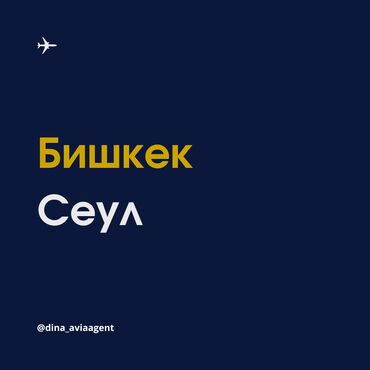 Бишкек
Сеул

@dina_aviaagent